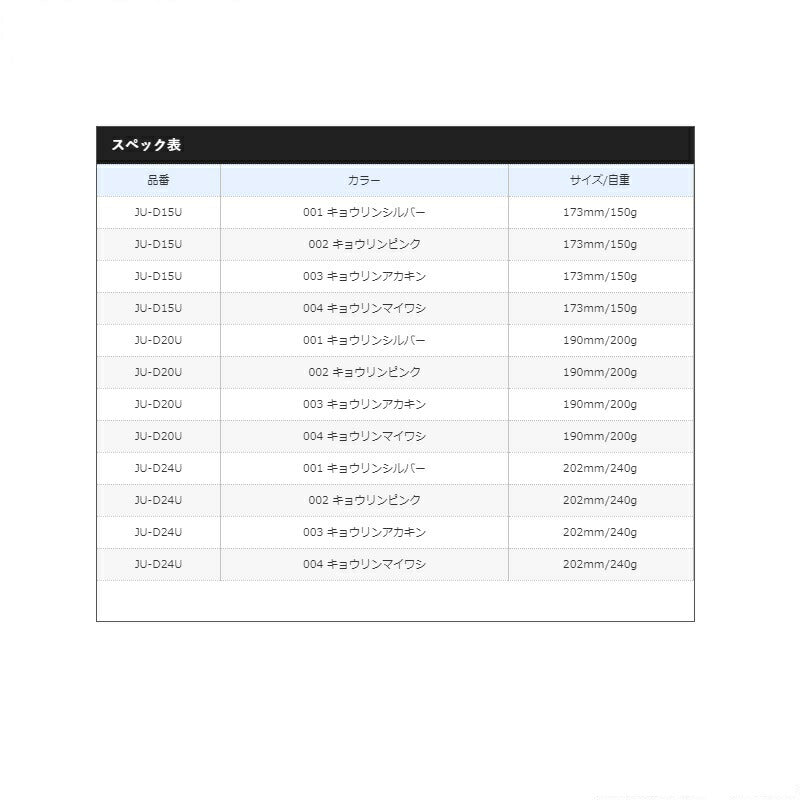 スペック表

| 品番 | カラー | サイズ/自重 |
|---|---|---|
| JU-D15U | 001 キョウリンシルバー | 173mm/150g |
| JU-D15U | 002 キョウリンピンク | 173mm/150g |
| JU-D15U | 003 キョウリンアカキン | 173mm/150g |
| JU-D15U | 004 キョウリンマイワシ | 173mm/150g |
| JU-D20U | 001 キョウリンシルバー | 190mm/200g |
| JU-D20U | 002 キョウリンピンク | 190mm/200g |
| JU-D20U | 003 キョウリンアカキン | 190mm/200g |
| JU-D20U | 004 キョウリンマイワシ | 190mm/200g |
| JU-D24U | 001 キョウリンシルバー | 202mm/240g |
| JU-D24U | 002 キョウリンピンク | 202mm/240g |
| JU-D24U | 003 キョウリンアカキン | 202mm/240g |
| JU-D24U | 004 キョウリンマイワシ | 202mm/240g |